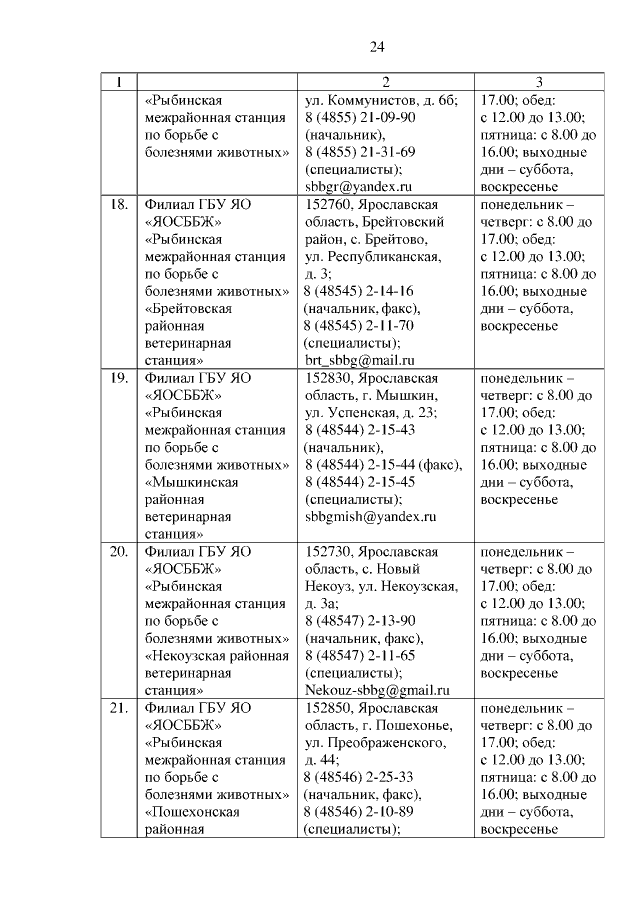 24

| 1 | | 2 | 3 |
|---|---|---|---|
| | «Рыбинская межрайонная станция по борьбе с болезнями животных» | ул. Коммунистов, д. 6б; 8 (4855) 21-09-90 (начальник), 8 (4855) 21-31-69 (специалисты); sbbgr@yandex.ru | 17.00; обед: с 12.00 до 13.00; пятница: с 8.00 до 16.00; выходные дни – суббота, воскресенье |
| 18. | Филиал ГБУ ЯО «ЯОСББЖ» «Рыбинская межрайонная станция по борьбе с болезнями животных» «Брейтовская районная ветеринарная станция» | 152760, Ярославская область, Брейтовский район, с. Брейтово, ул. Республиканская, д. 3; 8 (48545) 2-14-16 (начальник, факс), 8 (48545) 2-11-70 (специалисты); brt_sbbg@mail.ru | понедельник – четверг: с 8.00 до 17.00; обед: с 12.00 до 13.00; пятница: с 8.00 до 16.00; выходные дни – суббота, воскресенье |
| 19. | Филиал ГБУ ЯО «ЯОСББЖ» «Рыбинская межрайонная станция по борьбе с болезнями животных» «Мышкинская районная ветеринарная станция» | 152830, Ярославская область, г. Мышкин, ул. Успенская, д. 23; 8 (48544) 2-15-43 (начальник), 8 (48544) 2-15-44 (факс), 8 (48544) 2-15-45 (специалисты); sbbgmish@yandex.ru | понедельник – четверг: с 8.00 до 17.00; обед: с 12.00 до 13.00; пятница: с 8.00 до 16.00; выходные дни – суббота, воскресенье |
| 20. | Филиал ГБУ ЯО «ЯОСББЖ» «Рыбинская межрайонная станция по борьбе с болезнями животных» «Некоузская районная ветеринарная станция» | 152730, Ярославская область, с. Новый Некоуз, ул. Некоузская, д. 3а; 8 (48547) 2-13-90 (начальник, факс), 8 (48547) 2-11-65 (специалисты); Nekouz-sbbg@gmail.ru | понедельник – четверг: с 8.00 до 17.00; обед: с 12.00 до 13.00; пятница: с 8.00 до 16.00; выходные дни – суббота, воскресенье |
| 21. | Филиал ГБУ ЯО «ЯОСББЖ» «Рыбинская межрайонная станция по борьбе с болезнями животных» «Пошехонская районная | 152850, Ярославская область, г. Пошехонье, ул. Преображенского, д. 44; 8 (48546) 2-25-33 (начальник, факс), 8 (48546) 2-10-89 (специалисты); | понедельник – четверг: с 8.00 до 17.00; обед: с 12.00 до 13.00; пятница: с 8.00 до 16.00; выходные дни – суббота, воскресенье |